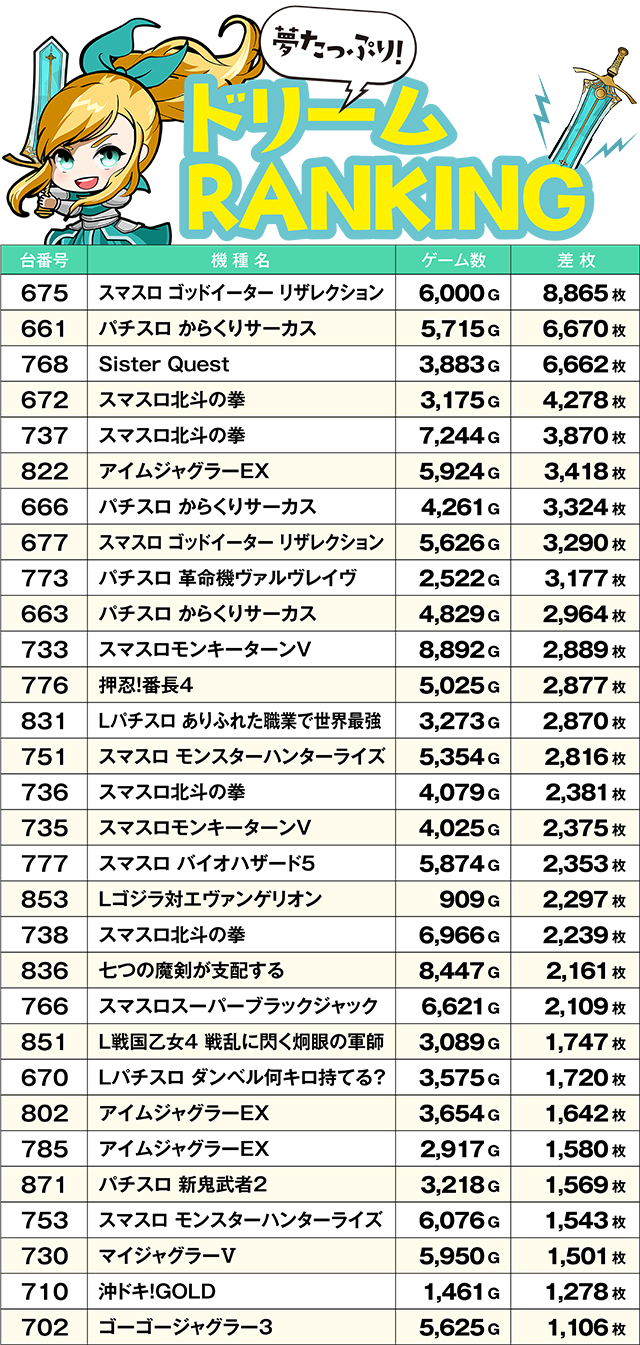 夢たっぷり!

ドリーム
RANKING

| 台番号 | 機種名 | ゲーム数 | 差枚 |
|---|---|---|---|
| 675 | スマスロ ゴッドイーター リザレクション | 6,000G | 8,865枚 |
| 661 | パチスロ からくりサーカス | 5,715G | 6,670枚 |
| 768 | Sister Quest | 3,883G | 6,662枚 |
| 672 | スマスロ北斗の拳 | 3,175G | 4,278枚 |
| 737 | スマスロ北斗の拳 | 7,244G | 3,870枚 |
| 822 | アイムジャグラーEX | 5,924G | 3,418枚 |
| 666 | パチスロ からくりサーカス | 4,261G | 3,324枚 |
| 677 | スマスロ ゴッドイーター リザレクション | 5,626G | 3,290枚 |
| 773 | パチスロ 革命機ヴァルヴレイヴ | 2,522G | 3,177枚 |
| 663 | パチスロ からくりサーカス | 4,829G | 2,964枚 |
| 733 | スマスロモンキーターンV | 8,892G | 2,889枚 |
| 776 | 押忍!番長4 | 5,025G | 2,877枚 |
| 831 | Lパチスロ ありふれた職業で世界最強 | 3,273G | 2,870枚 |
| 751 | スマスロ モンスターハンターライズ | 5,354G | 2,816枚 |
| 736 | スマスロ北斗の拳 | 4,079G | 2,381枚 |
| 735 | スマスロモンキーターンV | 4,025G | 2,375枚 |
| 777 | スマスロ バイオハザード5 | 5,874G | 2,353枚 |
| 853 | Lゴジラ対エヴァンゲリオン | 909G | 2,297枚 |
| 738 | スマスロ北斗の拳 | 6,966G | 2,239枚 |
| 836 | 七つの魔剣が支配する | 8,447G | 2,161枚 |
| 766 | スマスロスーパーブラックジャック | 6,621G | 2,109枚 |
| 851 | L戦国乙女4 戦乱に閃く炯眼の軍師 | 3,089G | 1,747枚 |
| 670 | Lパチスロ ダンベル何キロ持てる? | 3,575G | 1,720枚 |
| 802 | アイムジャグラーEX | 3,654G | 1,642枚 |
| 785 | アイムジャグラーEX | 2,917G | 1,580枚 |
| 871 | パチスロ 新鬼武者2 | 3,218G | 1,569枚 |
| 753 | スマスロ モンスターハンターライズ | 6,076G | 1,543枚 |
| 730 | マイジャグラーV | 5,950G | 1,501枚 |
| 710 | 沖ドキ!GOLD | 1,461G | 1,278枚 |
| 702 | ゴーゴージャグラー3 | 5,625G | 1,106枚 |